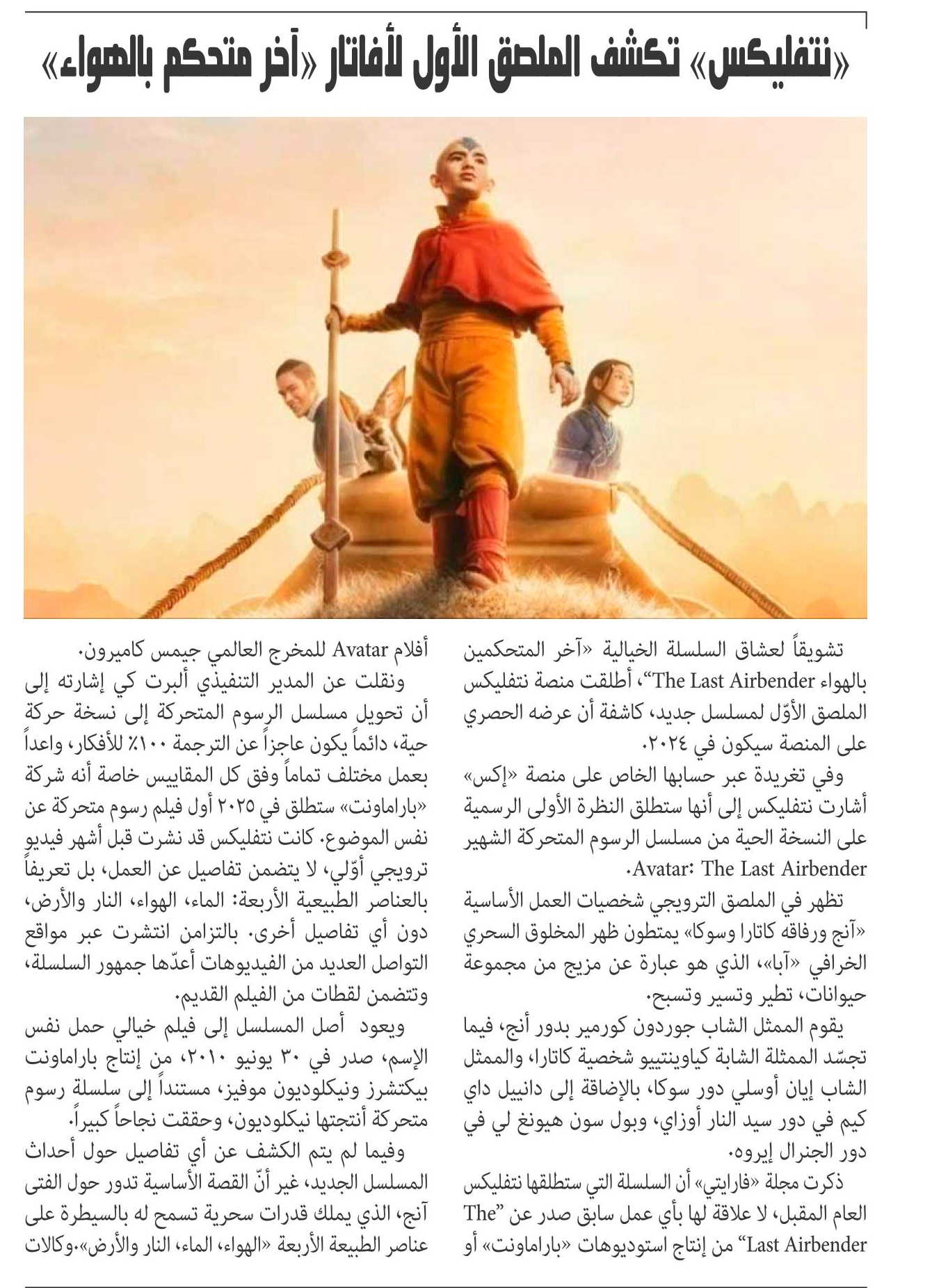 «نتفليكس» تكشف الملصق الأول لأفاتار «آخر متحكم بالهواء»

تشويقاً لعشاق السلسلة الخيالية «آخر المتحكمين بالهواء The Last Airbender"، أطلقت منصة نتفليكس الملصق الأوّل لمسلسل جديد، كاشفة أن عرضه الحصري على المنصة سيكون في ٢٠٢٤.

وفي تغريدة عبر حسابها الخاص على منصة «إكس» أشارت نتفليكس إلى أنها ستطلق النظرة الأولى الرسمية على النسخة الحية من مسلسل الرسوم المتحركة الشهير Avatar: The Last Airbender.

تظهر في الملصق الترويجي شخصيات العمل الأساسية «آنج ورفاقه كاتارا وسوكا» يمتطون ظهر المخلوق السحري الخرافي «آبا»، الذي هو عبارة عن مزيج من مجموعة حيوانات، تطير وتسير وتسبح.

يقوم الممثل الشاب جوردون كورمير بدور أنج، فيما تجسّد الممثلة الشابة كياوينتييو شخصية كاتارا، والممثل الشاب إيان أوسلي دور سوكا، بالإضافة إلى دانييل داي كيم في دور سيد النار أوزاي، وبول سون هيونغ لي في دور الجنرال إيروه.

ذكرت مجلة «فارايتي» أن السلسلة التي ستطلقها نتفليكس العام المقبل، لا علاقة لها بأي عمل سابق صدر عن "The Last Airbender" من إنتاج استوديوهات «باراماونت» أو أفلام Avatar للمخرج العالمي جيمس كاميرون.

ونقلت عن المدير التنفيذي ألبرت كي إشارته إلى أن تحويل مسلسل الرسوم المتحركة إلى نسخة حركة حية، دائماً يكون عاجزاً عن الترجمة ١٠٠٪ للأفكار، واعداً بعمل مختلف تماماً وفق كل المقاييس خاصة أنه شركة «باراماونت» ستطلق في ٢٠٢٥ أول فيلم رسوم متحركة عن نفس الموضوع. كانت نتفليكس قد نشرت قبل أشهر فيديو ترويجي أوّلي، لا يتضمن تفاصيل عن العمل، بل تعريفاً بالعناصر الطبيعية الأربعة: الماء، الهواء، النار والأرض، دون أي تفاصيل أخرى. بالتزامن انتشرت عبر مواقع التواصل العديد من الفيديوهات أعدّها جمهور السلسلة، وتتضمن لقطات من الفيلم القديم.

ويعود أصل المسلسل إلى فيلم خيالي حمل نفس الإسم، صدر في ٣٠ يونيو ٢٠١٠، من إنتاج باراماونت بيكتشرز ونيكلوديون موفيز، مستنداً إلى سلسلة رسوم متحركة أنتجتها نيكلوديون، وحققت نجاحاً كبيراً.

وفيما لم يتم الكشف عن أي تفاصيل حول أحداث المسلسل الجديد، غير أنّ القصة الأساسية تدور حول الفتى آنج، الذي يملك قدرات سحرية تسمح له بالسيطرة على عناصر الطبيعة الأربعة «الهواء، الماء، النار والأرض».وكالات